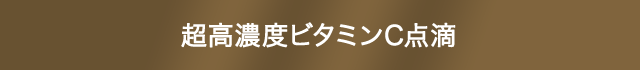 超高濃度ビタミンC点滴